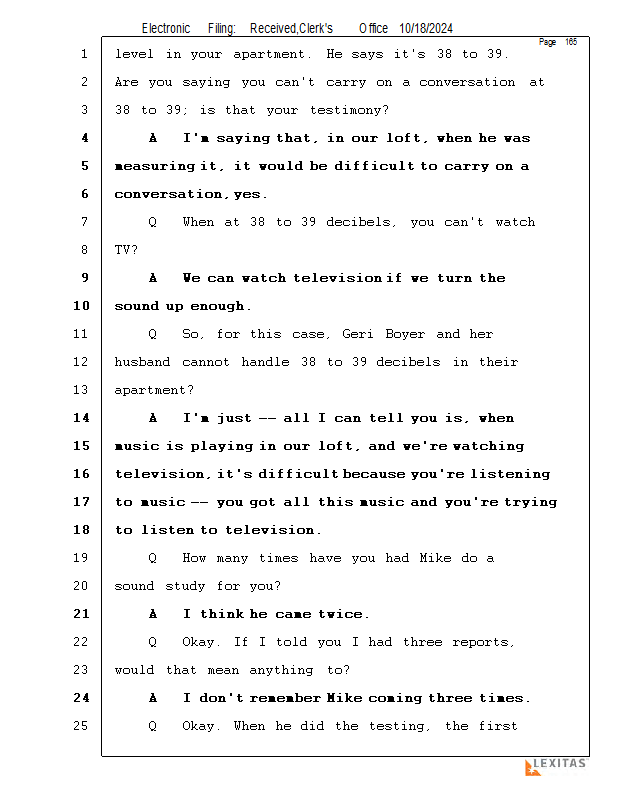 Electronic Filing: Received,Clerk's Office 10/18/2024

Page 165

1 level in your apartment. He says it's 38 to 39.
2 Are you saying you can't carry on a conversation at
3 38 to 39; is that your testimony?
4 A I'm saying that, in our loft, when he was
5 measuring it, it would be difficult to carry on a
6 conversation, yes.
7 Q When at 38 to 39 decibels, you can't watch
8 TV?
9 A We can watch television if we turn the
10 sound up enough.
11 Q So, for this case, Geri Boyer and her
12 husband cannot handle 38 to 39 decibels in their
13 apartment?
14 A I'm just -- all I can tell you is, when
15 music is playing in our loft, and we're watching
16 television, it's difficult because you're listening
17 to music -- you got all this music and you're trying
18 to listen to television.
19 Q How many times have you had Mike do a
20 sound study for you?
21 A I think he came twice.
22 Q Okay. If I told you I had three reports,
23 would that mean anything to?
24 A I don't remember Mike coming three times.
25 Q Okay. When he did the testing, the first

LEXITAS